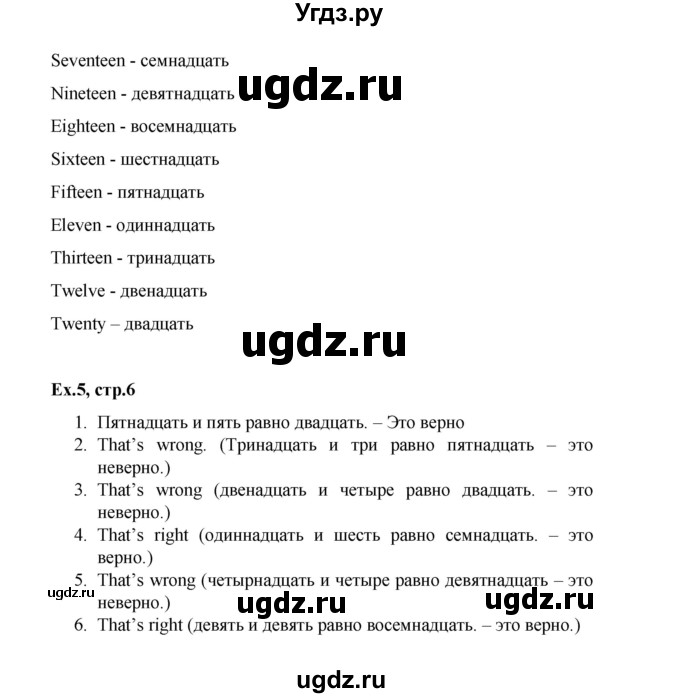 Угдз.ру

Seventeen - семнадцать

Nineteen - девятнадцать ugdz.ru

Eighteen - восемнадцать

Sixteen - шестнадцать

Fifteen - пятнадцать

Eleven - одиннадцать

Thirteen - тринадцать

Twelve - двенадцать

Twenty – двадцать

ugdz.ru

Ex.5, стр.6

1. Пятнадцать и пять равно двадцать. – Это верно
2. That's wrong. (Тринадцать и три равно пятнадцать – это неверно.)
3. That's wrong (двенадцать и четыре равно двадцать. – это неверно.)
4. That's right (одиннадцать и шесть равно семнадцать. – это верно.)
5. That's wrong (четырнадцать и четыре равно девятнадцать – это неверно.)
6. That's right (девять и девять равно восемнадцать. – это верно.)

ugdz.ru ugdz.ru ugdz.ru

ugdz.ru